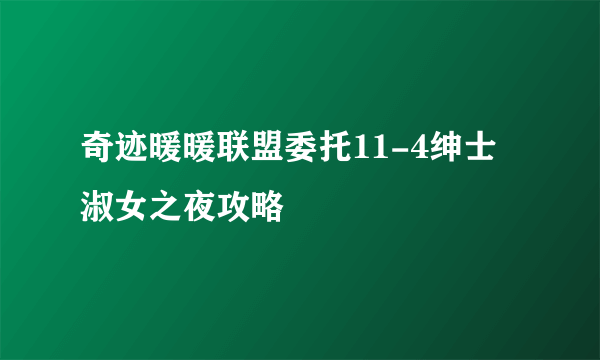 奇迹暖暖联盟委托11-4绅士淑女之夜攻略